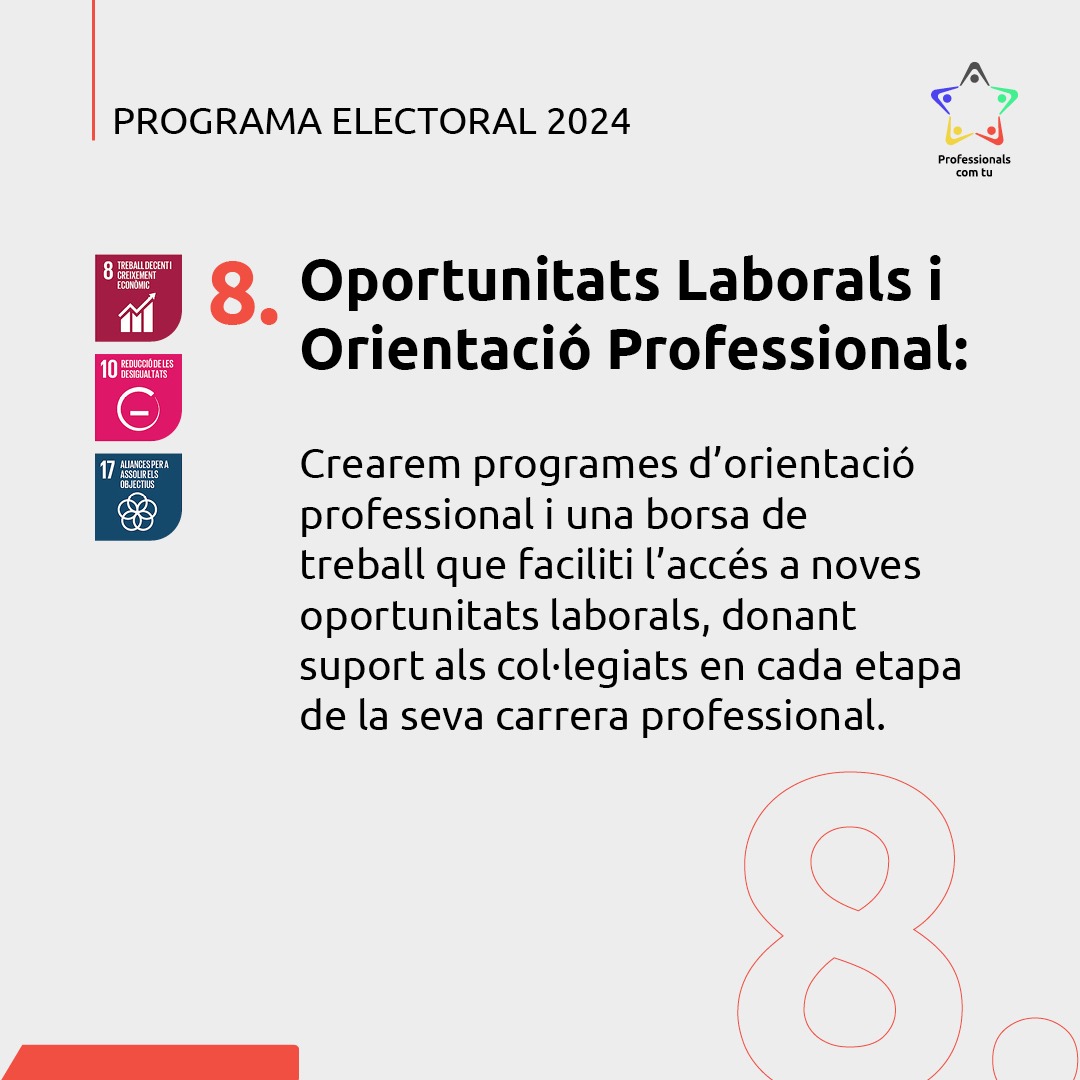 PROGRAMA ELECTORAL 2024

Professionals com tu

8 TREBALL DECENT I CREIXEMENT ECONÒMIC

10 REDUCCIÓ DE LES DESIGUALTATS

17 ALIANCES PER A ASSOLIR ELS OBJECTIUS

8. Oportunitats Laborals i Orientació Professional:

Crearem programes d'orientació professional i una borsa de treball que faciliti l'accés a noves oportunitats laborals, donant suport als col·legiats en cada etapa de la seva carrera professional.

8.